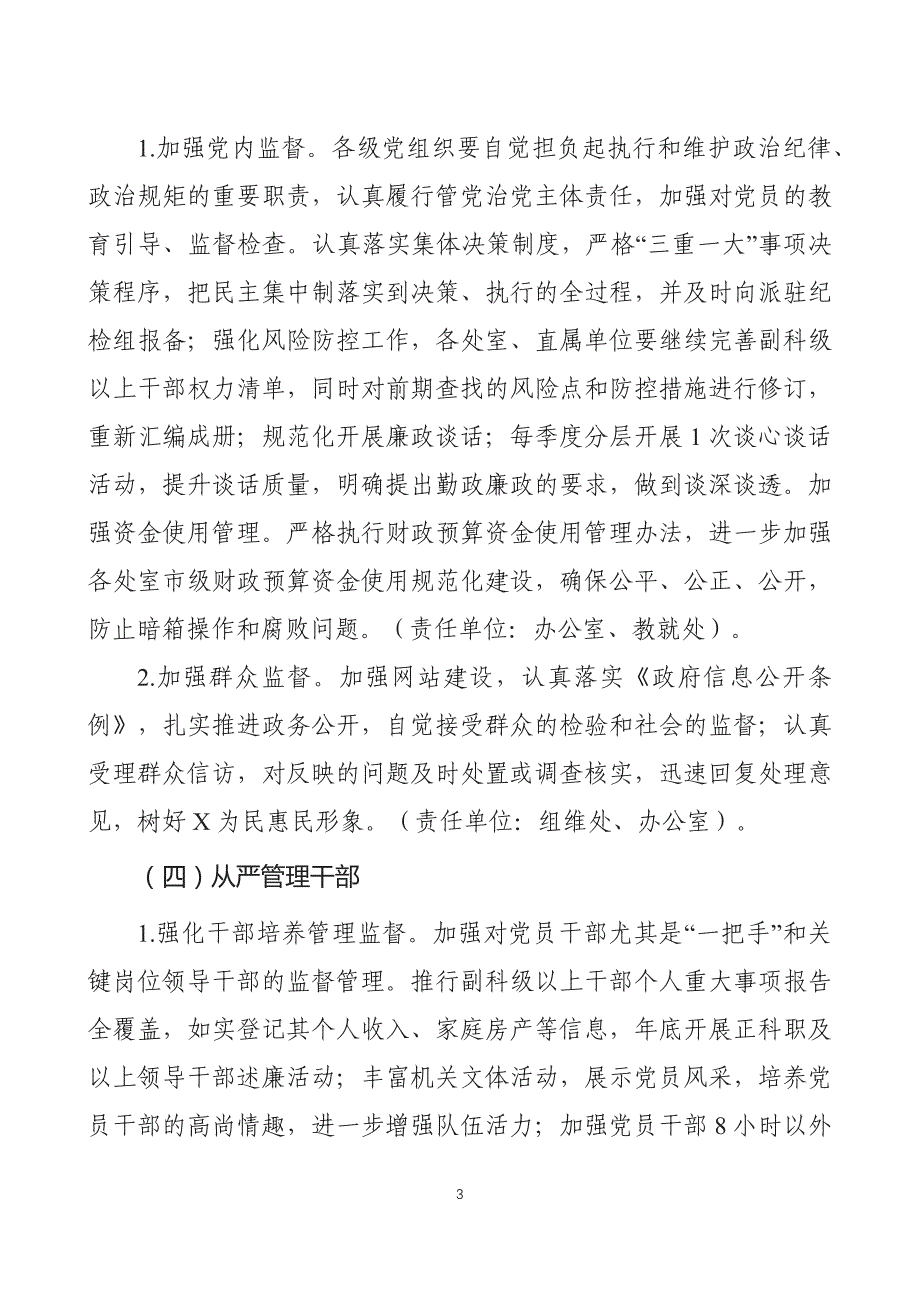 1.加强党内监督。各级党组织要自觉担负起执行和维护政治纪律、政治规矩的重要职责，认真履行管党治党主体责任，加强对党员的教育引导、监督检查。认真落实集体决策制度，严格“三重一大”事项决策程序，把民主集中制落实到决策、执行的全过程，并及时向派驻纪检组报备；强化风险防控工作，各处室、直属单位要继续完善副科级以上干部权力清单，同时对前期查找的风险点和防控措施进行修订，重新汇编成册；规范化开展廉政谈话；每季度分层开展1次谈心谈话活动，提升谈话质量，明确提出勤政廉政的要求，做到谈深谈透。加强资金使用管理。严格执行财政预算资金使用管理办法，进一步加强各处室市级财政预算资金使用规范化建设，确保公平、公正、公开，防止暗箱操作和腐败问题。（责任单位：办公室、教就处）。

2.加强群众监督。加强网站建设，认真落实《政府信息公开条例》，扎实推进政务公开，自觉接受群众的检验和社会的监督；认真受理群众信访，对反映的问题及时处置或调查核实，迅速回复处理意见，树好X为民惠民形象。（责任单位：组维处、办公室）。

（四）从严管理干部

1.强化干部培养管理监督。加强对党员干部尤其是“一把手”和关键岗位领导干部的监督管理。推行副科级以上干部个人重大事项报告全覆盖，如实登记其个人收入、家庭房产等信息，年底开展正科职及以上领导干部述廉活动；丰富机关文体活动，展示党员风采，培养党员干部的高尚情趣，进一步增强队伍活力；加强党员干部8小时以外

3